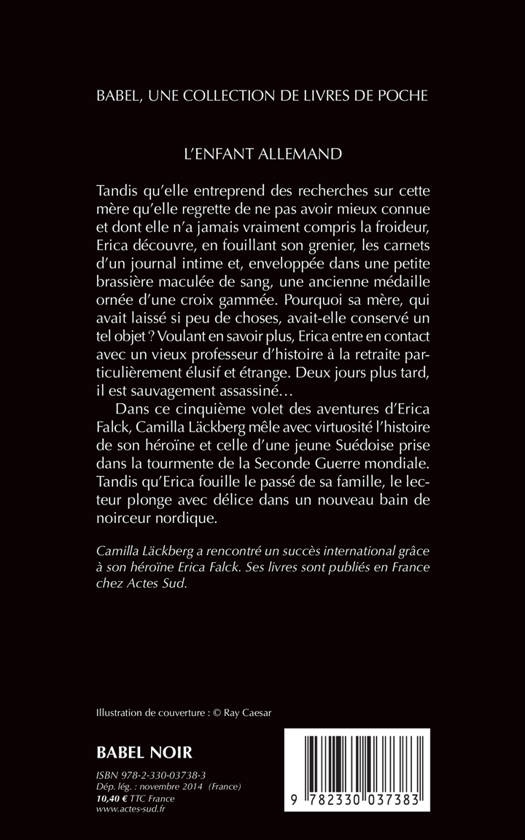 BABEL, UNE COLLECTION DE LIVRES DE POCHE

L'ENFANT ALLEMAND

Tandis qu'elle entreprend des recherches sur cette mère qu'elle regrette de ne pas avoir mieux connue et dont elle n'a jamais vraiment compris la froideur, Erica découvre, en fouillant son grenier, les carnets d'un journal intime et, enveloppée dans une petite brassière maculée de sang, une ancienne médaille ornée d'une croix gammée. Pourquoi sa mère, qui avait laissé si peu de choses, avait-elle conservé un tel objet ? Voulant en savoir plus, Erica entre en contact avec un vieux professeur d'histoire à la retraite particulièrement élusif et étrange. Deux jours plus tard, il est sauvagement assassiné…

Dans ce cinquième volet des aventures d'Erica Falck, Camilla Läckberg mêle avec virtuosité l'histoire de son héroïne et celle d'une jeune Suédoise prise dans la tourmente de la Seconde Guerre mondiale. Tandis qu'Erica fouille le passé de sa famille, le lecteur plonge avec délice dans un nouveau bain de noirceur nordique.

Camilla Läckberg a rencontré un succès international grâce à son héroïne Erica Falck. Ses livres sont publiés en France chez Actes Sud.

Illustration de couverture : © Ray Caesar

BABEL NOIR

ISBN 978-2-330-03738-3
Dép. lég. : novembre 2014 (France)
10,40 € TTC France
www.actes-sud.fr

9 782330 037383